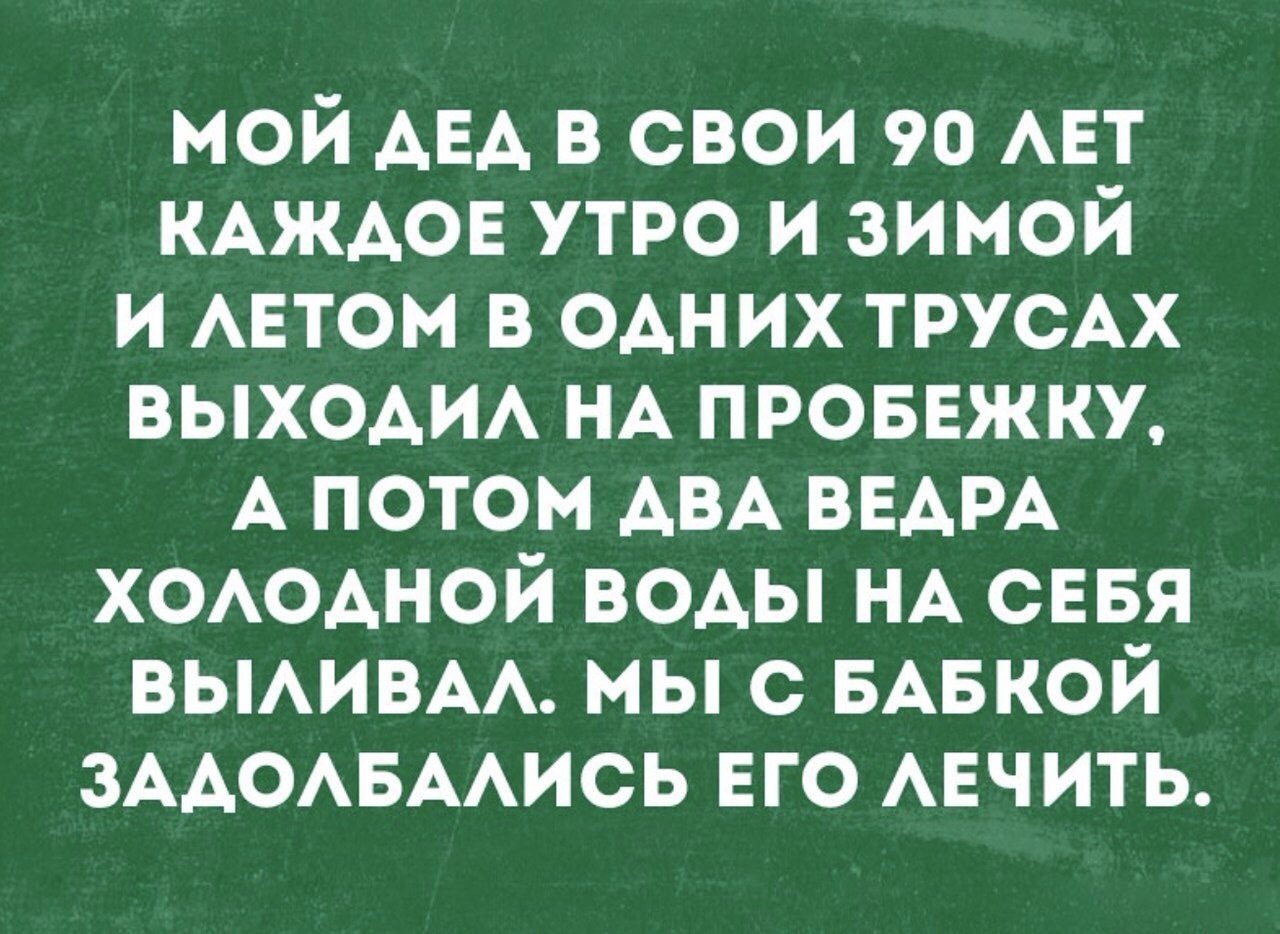 МОЙ ДЕД В СВОИ 90 ЛЕТ КАЖДОЕ УТРО И ЗИМОЙ И ЛЕТОМ В ОДНИХ ТРУСАХ ВЫХОДИЛ НА ПРОБЕЖКУ, А ПОТОМ ДВА ВЕДРА ХОЛОДНОЙ ВОДЫ НА СЕБЯ ВЫЛИВАЛ. МЫ С БАБКОЙ ЗАДОЛБАЛИСЬ ЕГО ЛЕЧИТЬ.